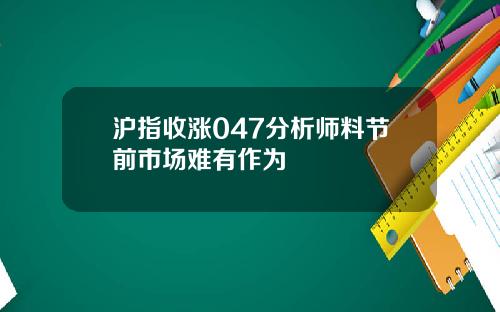 沪指收涨047分析师料节前市场难有作为